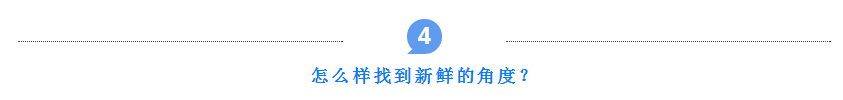 4

怎么样找到新鲜的角度？